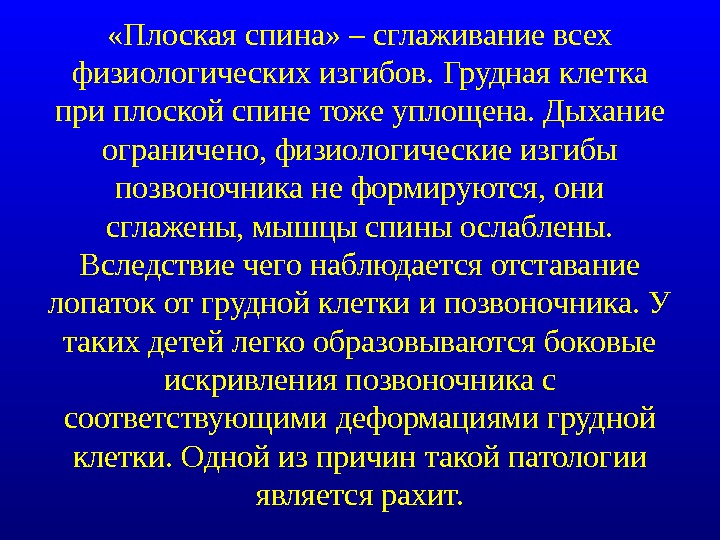 «Плоская спина» – сглаживание всех физиологических изгибов. Грудная клетка при плоской спине тоже уплощена. Дыхание ограничено, физиологические изгибы позвоночника не формируются, они сглажены, мышцы спины ослаблены. Вследствие чего наблюдается отставание лопаток от грудной клетки и позвоночника. У таких детей легко образовываются боковые искривления позвоночника с соответствующими деформациями грудной клетки. Одной из причин такой патологии является рахит.